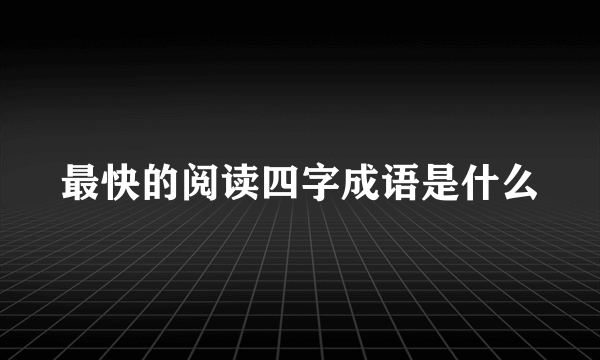 最快的阅读四字成语是什么